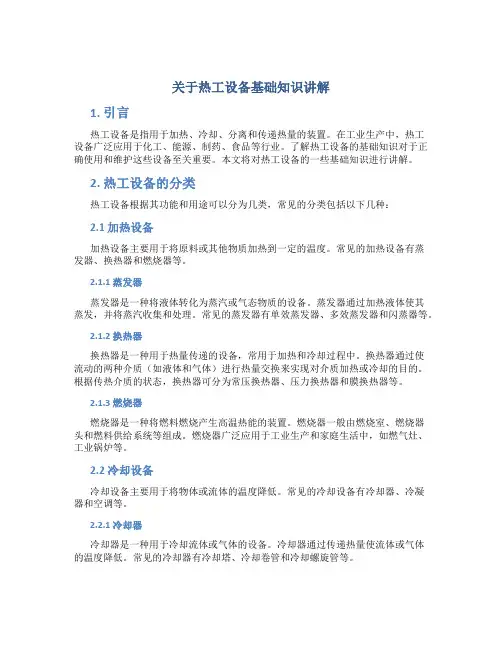 关于热工设备基础知识讲解

1. 引言

热工设备是指用于加热、冷却、分离和传递热量的装置。在工业生产中，热工设备广泛应用于化工、能源、制药、食品等行业。了解热工设备的基础知识对于正确使用和维护这些设备至关重要。本文将对热工设备的一些基础知识进行讲解。

2. 热工设备的分类

热工设备根据其功能和用途可以分为几类，常见的分类包括以下几种：

2.1 加热设备

加热设备主要用于将原料或其他物质加热到一定的温度。常见的加热设备有蒸发器、换热器和燃烧器等。

2.1.1 蒸发器

蒸发器是一种将液体转化为蒸汽或气态物质的设备。蒸发器通过加热液体使其蒸发，并将蒸汽收集和处理。常见的蒸发器有单效蒸发器、多效蒸发器和闪蒸器等。

2.1.2 换热器

换热器是一种用于热量传递的设备，常用于加热和冷却过程中。换热器通过使流动的两种介质（如液体和气体）进行热量交换来实现对介质加热或冷却的目的。根据传热介质的状态，换热器可分为常压换热器、压力换热器和膜换热器等。

2.1.3 燃烧器

燃烧器是一种将燃料燃烧产生高温热能的装置。燃烧器一般由燃烧室、燃烧器头和燃料供给系统等组成。燃烧器广泛应用于工业生产和家庭生活中，如燃气灶、工业锅炉等。

2.2 冷却设备

冷却设备主要用于将物体或流体的温度降低。常见的冷却设备有冷却器、冷凝器和空调等。

2.2.1 冷却器

冷却器是一种用于冷却流体或气体的设备。冷却器通过传递热量使流体或气体的温度降低。常见的冷却器有冷却塔、冷却卷管和冷却螺旋管等。